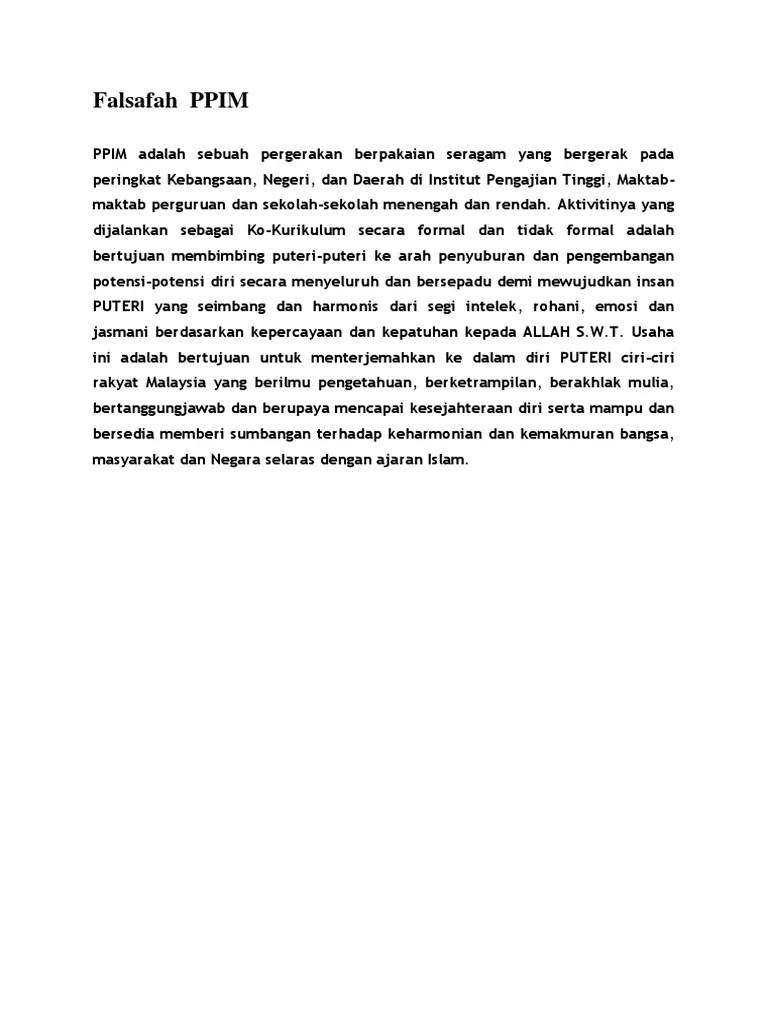 Falsafah PPIM

PPIM adalah sebuah pergerakan berpakaian seragam yang bergerak pada peringkat Kebangsaan, Negeri, dan Daerah di Institut Pengajian Tinggi, Maktab-maktab perguruan dan sekolah-sekolah menengah dan rendah. Aktivitinya yang dijalankan sebagai Ko-Kurikulum secara formal dan tidak formal adalah bertujuan membimbing puteri-puteri ke arah penyuburan dan pengembangan potensi-potensi diri secara menyeluruh dan bersepadu demi mewujudkan insan PUTERI yang seimbang dan harmonis dari segi intelek, rohani, emosi dan jasmani berdasarkan kepercayaan dan kepatuhan kepada ALLAH S.W.T. Usaha ini adalah bertujuan untuk menterjemahkan ke dalam diri PUTERI ciri-ciri rakyat Malaysia yang berilmu pengetahuan, berketrampilan, berakhlak mulia, bertanggungjawab dan berupaya mencapai kesejahteraan diri serta mampu dan bersedia memberi sumbangan terhadap keharmonian dan kemakmuran bangsa, masyarakat dan Negara selaras dengan ajaran Islam.